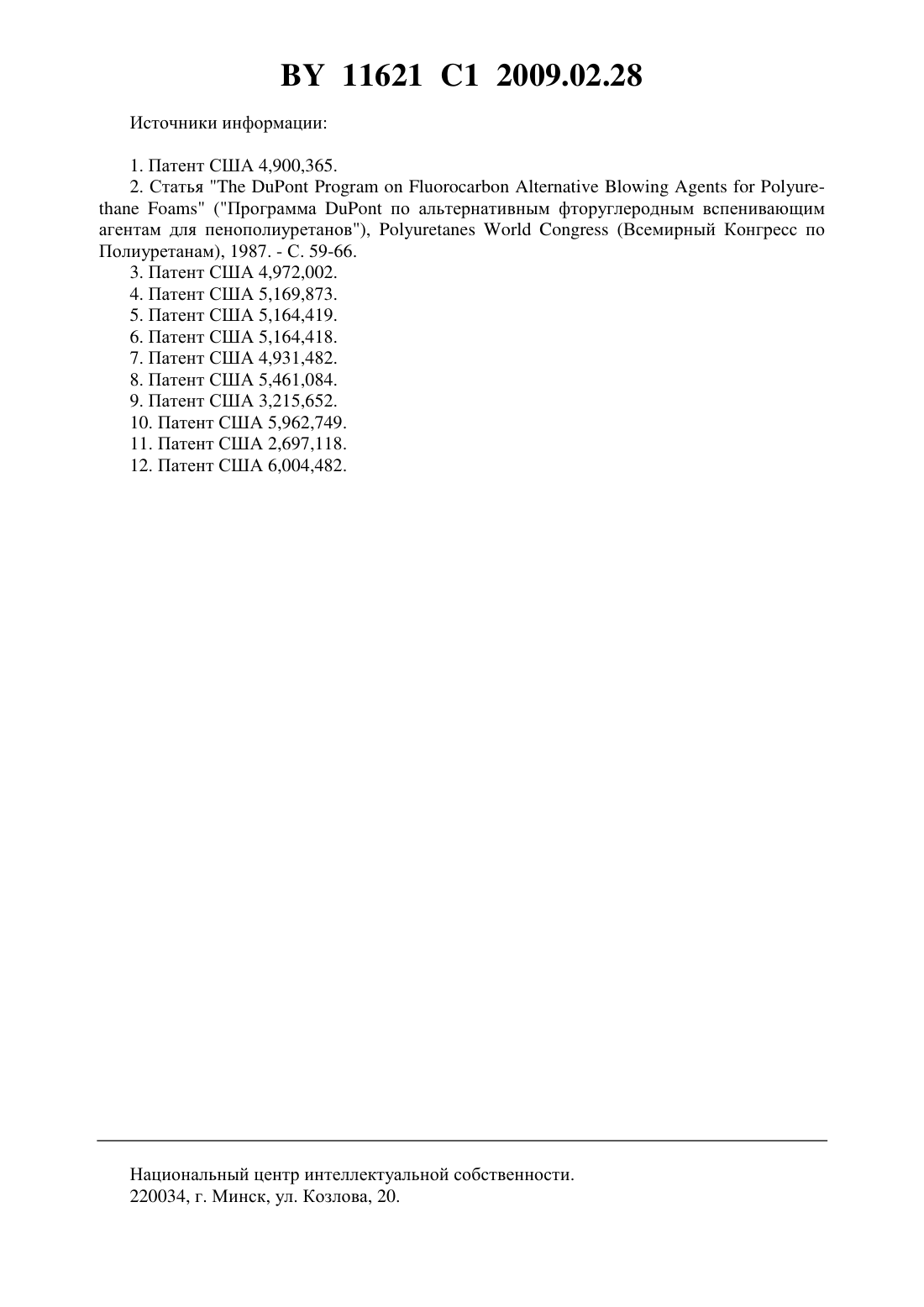 BY 11621 C1 2009.02.28

Источники информации:

1. Патент США 4,900,365.
2. Статья "The DuPont Program on Fluorocarbon Alternative Blowing Agents for Polyurethane Foams" ("Программа DuPont по альтернативным фторуглеродным вспенивающим агентам для пенополиуретанов"), Polyuretanes World Congress (Всемирный Конгресс по Полиуретанам), 1987. - С. 59-66.
3. Патент США 4,972,002.
4. Патент США 5,169,873.
5. Патент США 5,164,419.
6. Патент США 5,164,418.
7. Патент США 4,931,482.
8. Патент США 5,461,084.
9. Патент США 3,215,652.
10. Патент США 5,962,749.
11. Патент США 2,697,118.
12. Патент США 6,004,482.

Национальный центр интеллектуальной собственности.
220034, г. Минск, ул. Козлова, 20.